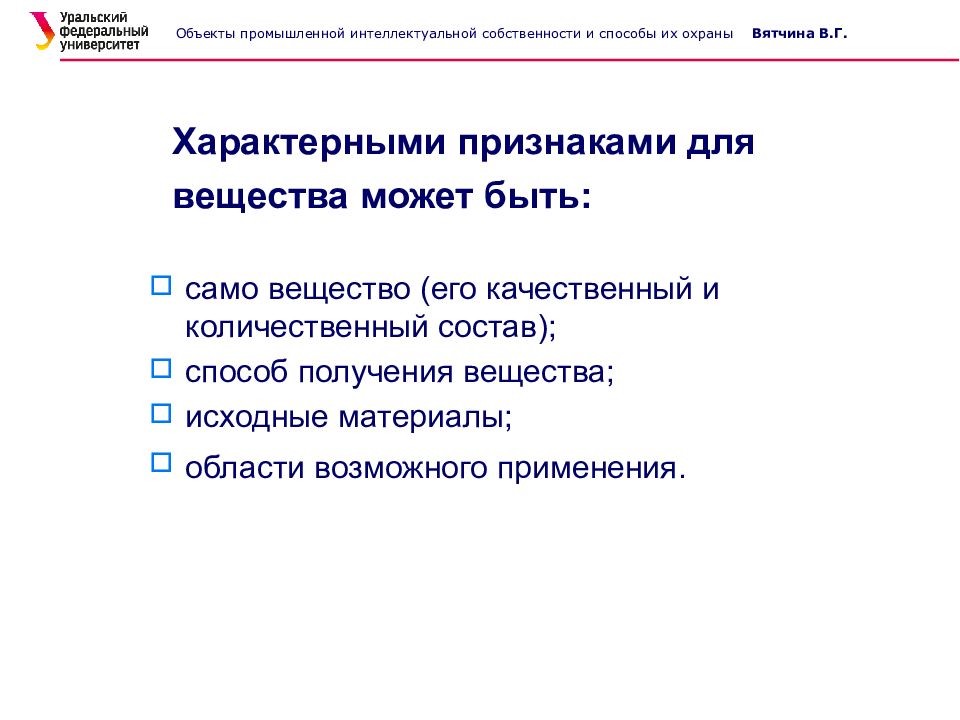 Уральский федеральный университет

Объекты промышленной интеллектуальной собственности и способы их охраны Вятчина В.Г.

Характерными признаками для вещества может быть:

само вещество (его качественный и количественный состав);

способ получения вещества;

исходные материалы;

области возможного применения.